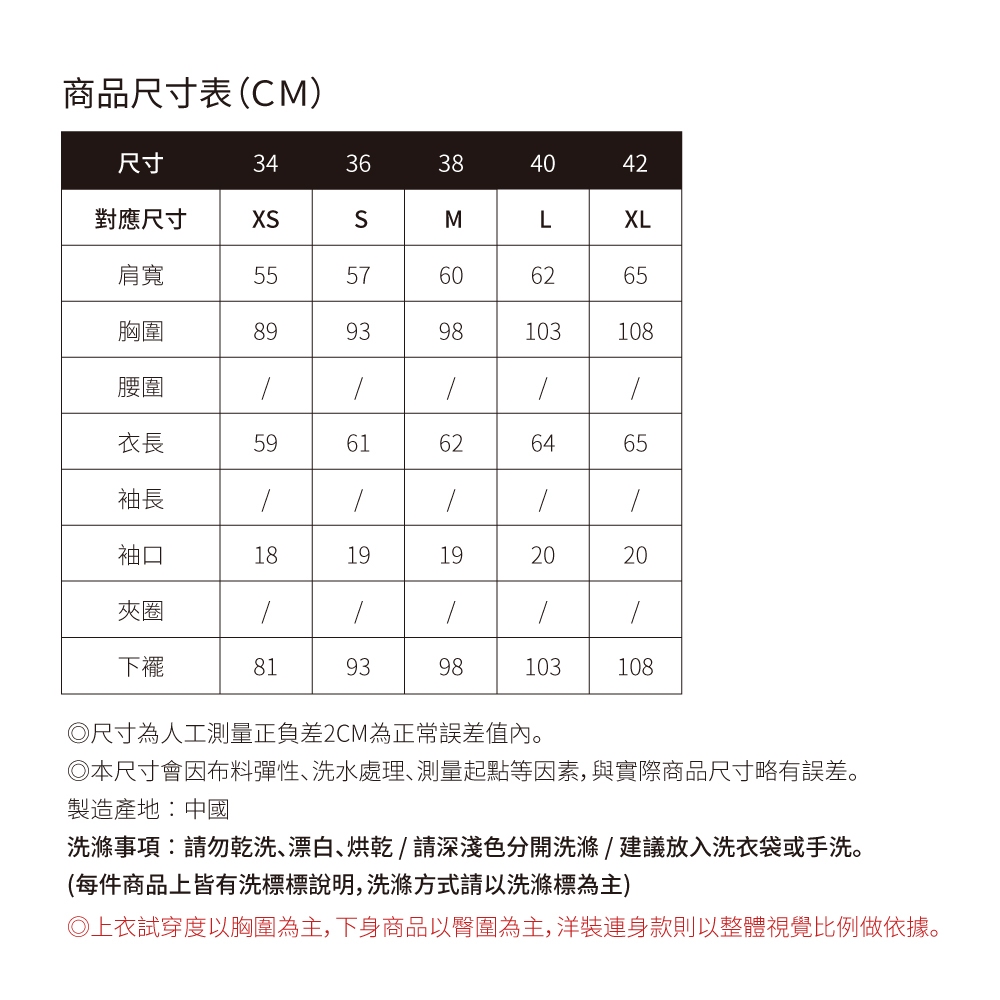 商品尺寸表(CM)

| 尺寸 | 34 | 36 | 38 | 40 | 42 |
|---|---|---|---|---|---|
| 對應尺寸 | XS | S | M | L | XL |
| 肩寬 | 55 | 57 | 60 | 62 | 65 |
| 胸圍 | 89 | 93 | 98 | 103 | 108 |
| 腰圍 | / | / | / | / | / |
| 衣長 | 59 | 61 | 62 | 64 | 65 |
| 袖長 | / | / | / | / | / |
| 袖口 | 18 | 19 | 19 | 20 | 20 |
| 夾圈 | / | / | / | / | / |
| 下襬 | 81 | 93 | 98 | 103 | 108 |

◎尺寸為人工測量正負差2CM為正常誤差值內。
◎本尺寸會因布料彈性、洗水處理、測量起點等因素,與實際商品尺寸略有誤差。
製造產地:中國
洗滌事項:請勿乾洗、漂白、烘乾 / 請深淺色分開洗滌 / 建議放入洗衣袋或手洗。
(每件商品上皆有洗標標說明,洗滌方式請以洗滌標為主)
◎上衣試穿度以胸圍為主,下身商品以臀圍為主,洋裝連身款則以整體視覺比例做依據。